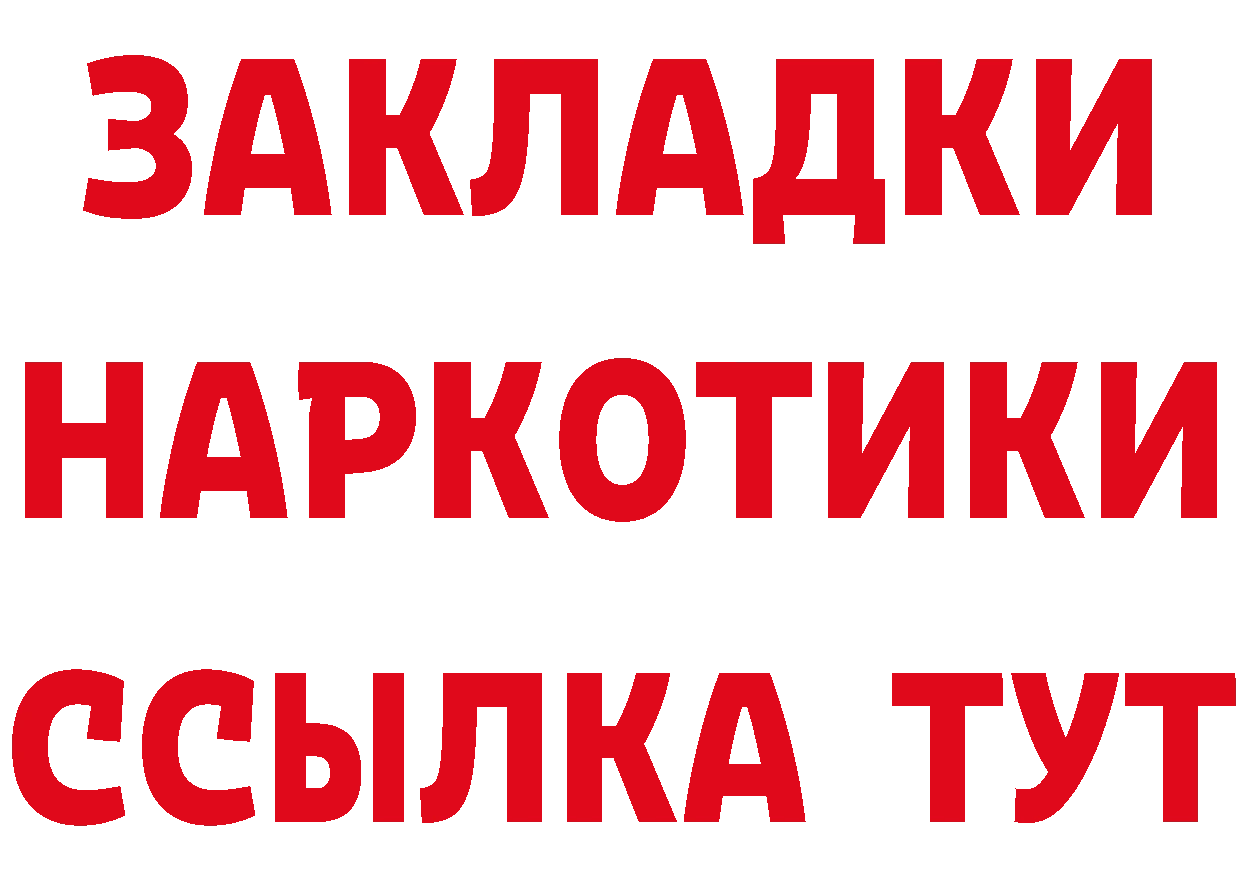 ЗАКЛАДКИ НАРКОТИКИ ССЫЛКА ТУТ